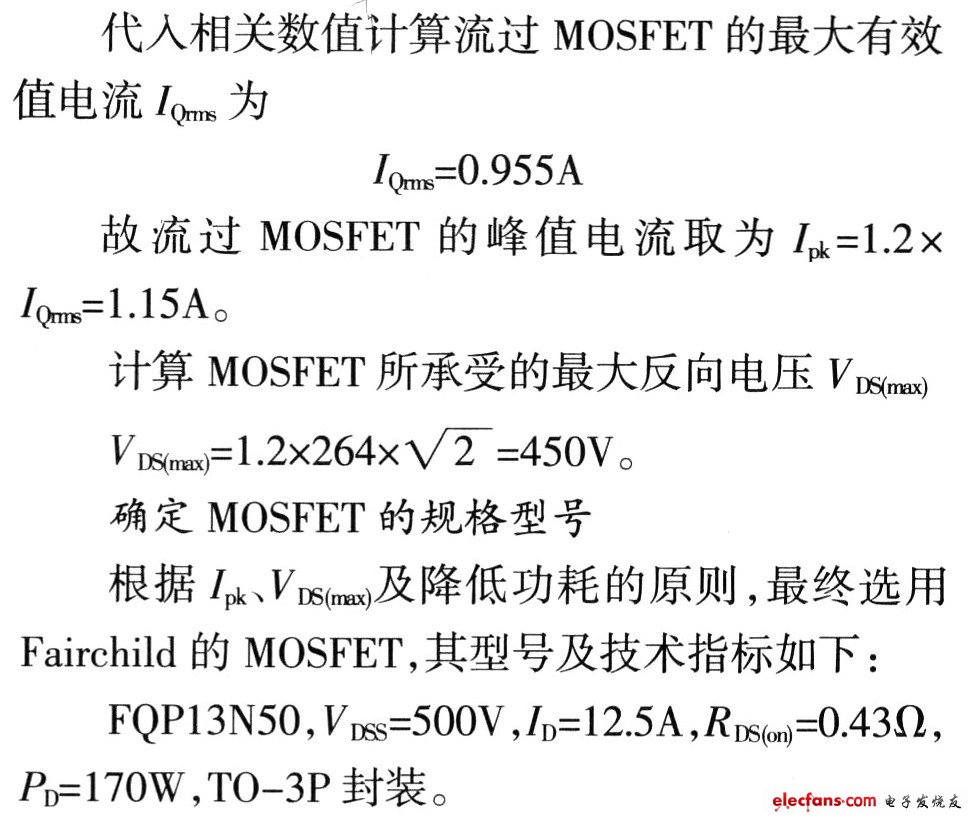 代入相关数值计算流过MOSFET的最大有效值电流$I_{Qrms}$为

$I_{Qrms}=0.955A$

故流过MOSFET的峰值电流取为$I_{pk}=1.2\times I_{Qrms}=1.15A$。

计算MOSFET所承受的最大反向电压$V_{DS(max)}$

$V_{DS(max)}=1.2\times264\times\sqrt{2}=450V$。

确定MOSFET的规格型号

根据$I_{pk}$、$V_{DS(max)}$及降低功耗的原则，最终选用Fairchild的MOSFET，其型号及技术指标如下：

FQP13N50，$V_{DSS}=500V$，$I_D=12.5A$，$R_{DS(on)}=0.43\Omega$，$P_D=170W$，TO-3P封装。

elecfans.com 电子发烧友